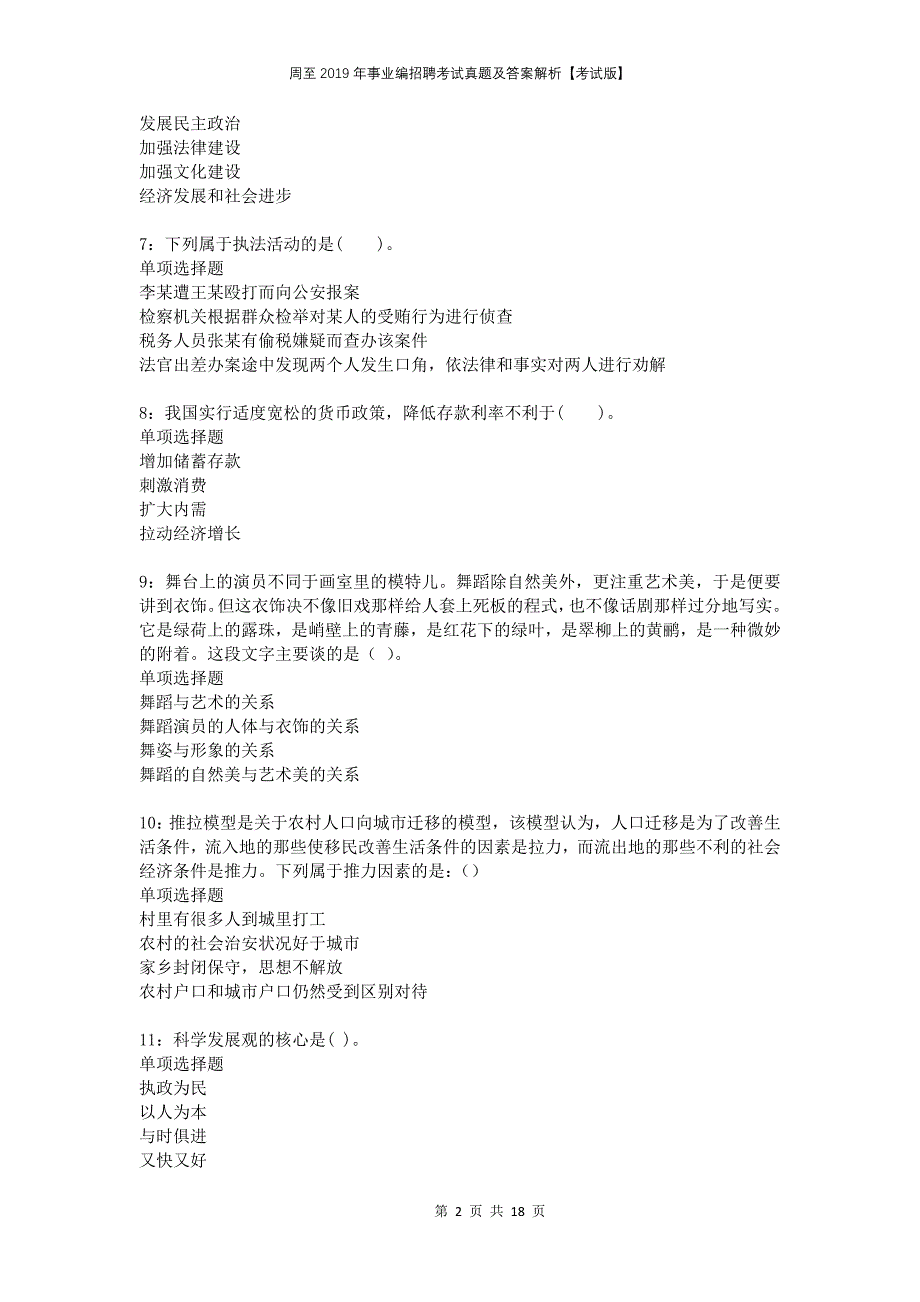 周至2019年事业编招聘考试真题及答案解析【考试版】

发展民主政治
加强法律建设
加强文化建设
经济发展和社会进步

7：下列属于执法活动的是（　　）。
单项选择题
李某遭王某殴打而向公安报案
检察机关根据群众检举对某人的受贿行为进行侦查
税务人员张某有偷税嫌疑而查办该案件
法官出差办案途中发现两个人发生口角，依法律和事实对两人进行劝解

8：我国实行适度宽松的货币政策，降低存款利率不利于（　　）。
单项选择题
增加储蓄存款
刺激消费
扩大内需
拉动经济增长

9：舞台上的演员不同于画室里的模特儿。舞蹈除自然美外，更注重艺术美，于是便要讲到衣饰。但这衣饰决不像旧戏那样给人套上死板的程式，也不像话剧那样过分地写实。它是绿荷上的露珠，是峭壁上的青藤，是红花下的绿叶，是翠柳上的黄鹂，是一种微妙的附着。这段文字主要谈的是（ ）。
单项选择题
舞蹈与艺术的关系
舞蹈演员的人体与衣饰的关系
舞姿与形象的关系
舞蹈的自然美与艺术美的关系

10：推拉模型是关于农村人口向城市迁移的模型，该模型认为，人口迁移是为了改善生活条件，流入地的那些使移民改善生活条件的因素是拉力，而流出地的那些不利的社会经济条件是推力。下列属于推力因素的是：（）
单项选择题
村里有很多人到城里打工
农村的社会治安状况好于城市
家乡封闭保守，思想不解放
农村户口和城市户口仍然受到区别对待

11：科学发展观的核心是( )。
单项选择题
执政为民
以人为本
与时俱进
又快又好

第 2 页 共 18 页